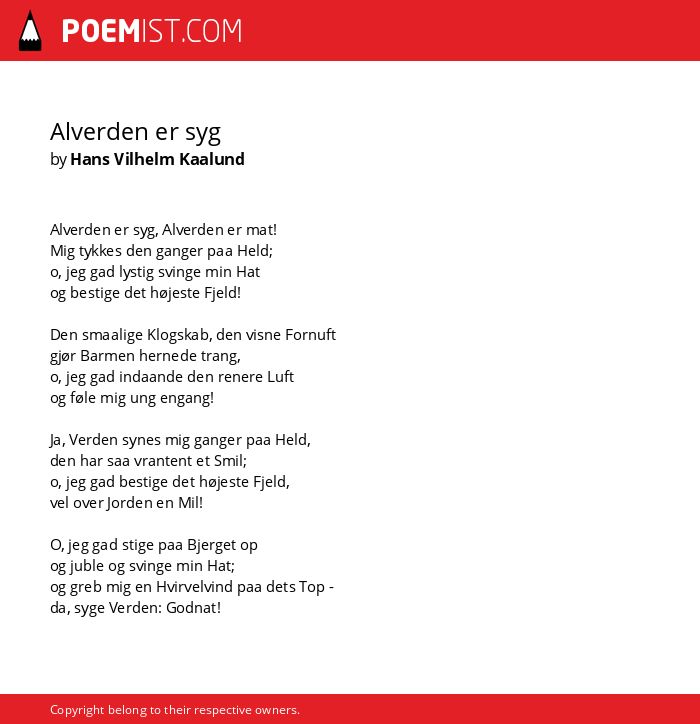 POEMIST.COM

Alverden er syg
by Hans Vilhelm Kaalund

Alverden er syg, Alverden er mat!
Mig tykkes den ganger paa Held;
o, jeg gad lystig svinge min Hat
og bestige det højeste Fjeld!

Den smaalige Klogskab, den visne Fornuft
gjør Barmen hernede trang,
o, jeg gad indaande den renere Luft
og føle mig ung engang!

Ja, Verden synes mig ganger paa Held,
den har saa vrantent et Smil;
o, jeg gad bestige det højeste Fjeld,
vel over Jorden en Mil!

O, jeg gad stige paa Bjerget op
og juble og svinge min Hat;
og greb mig en Hvirvelvind paa dets Top -
da, syge Verden: Godnat!

Copyright belong to their respective owners.